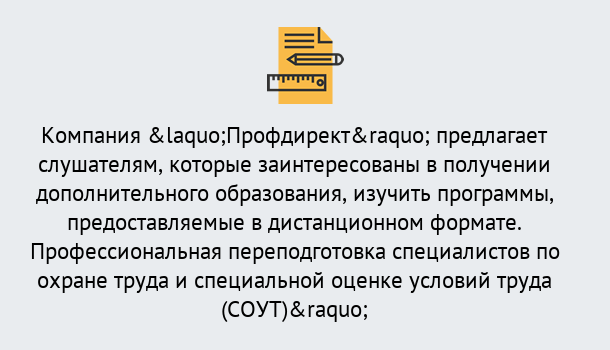 Компания &laquo;Профдирект&raquo; предлагает слушателям, которые заинтересованы в получении дополнительного образования, изучить программы, предоставляемые в дистанционном формате. Профессиональная переподготовка специалистов по охране труда и специальной оценке условий труда (СОУТ)&raquo;